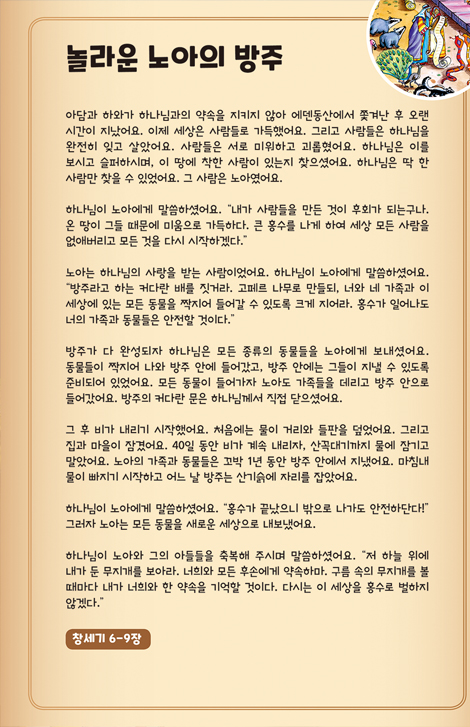 놀라운 노아의 방주

아담과 하와가 하나님과의 약속을 지키지 않아 에덴동산에서 쫓겨난 후 오랜 시간이 지났어요. 이제 세상은 사람들로 가득했어요. 그리고 사람들은 하나님을 완전히 잊고 살았어요. 사람들은 서로 미워하고 괴롭혔어요. 하나님은 이를 보시고 슬퍼하시며, 이 땅에 착한 사람이 있는지 찾으셨어요. 하나님은 딱 한 사람만 찾을 수 있었어요. 그 사람은 노아였어요.

하나님이 노아에게 말씀하셨어요. "내가 사람들을 만든 것이 후회가 되는구나. 온 땅이 그들 때문에 미움으로 가득하다. 큰 홍수를 나게 하여 세상 모든 사람을 없애버리고 모든 것을 다시 시작하겠다."

노아는 하나님의 사랑을 받는 사람이었어요. 하나님이 노아에게 말씀하셨어요. "방주라고 하는 커다란 배를 짓거라. 고페르 나무로 만들되, 너와 네 가족과 이 세상에 있는 모든 동물을 짝지어 들어갈 수 있도록 크게 지어라. 홍수가 일어나도 너의 가족과 동물들은 안전할 것이다."

방주가 다 완성되자 하나님은 모든 종류의 동물들을 노아에게 보내셨어요. 동물들이 짝지어 나와 방주 안에 들어갔고, 방주 안에는 그들이 지낼 수 있도록 준비되어 있었어요. 모든 동물이 들어가자 노아도 가족들을 데리고 방주 안으로 들어갔어요. 방주의 커다란 문은 하나님께서 직접 닫으셨어요.

그 후 비가 내리기 시작했어요. 처음에는 물이 거리와 들판을 덮었어요. 그리고 집과 마을이 잠겼어요. 40일 동안 비가 계속 내리자, 산꼭대기까지 물에 잠기고 말았어요. 노아의 가족과 동물들은 꼬박 1년 동안 방주 안에서 지냈어요. 마침내 물이 빠지기 시작하고 어느 날 방주는 산기슭에 자리를 잡았어요.

하나님이 노아에게 말씀하셨어요. "홍수가 끝났으니 밖으로 나가도 안전하단다!" 그러자 노아는 모든 동물을 새로운 세상으로 내보냈어요.

하나님이 노아와 그의 아들들을 축복해 주시며 말씀하셨어요. "저 하늘 위에 내가 둔 무지개를 보아라. 너희와 모든 후손에게 약속하마. 구름 속의 무지개를 볼 때마다 내가 너희와 한 약속을 기억할 것이다. 다시는 이 세상을 홍수로 벌하지 않겠다."

창세기 6-9장